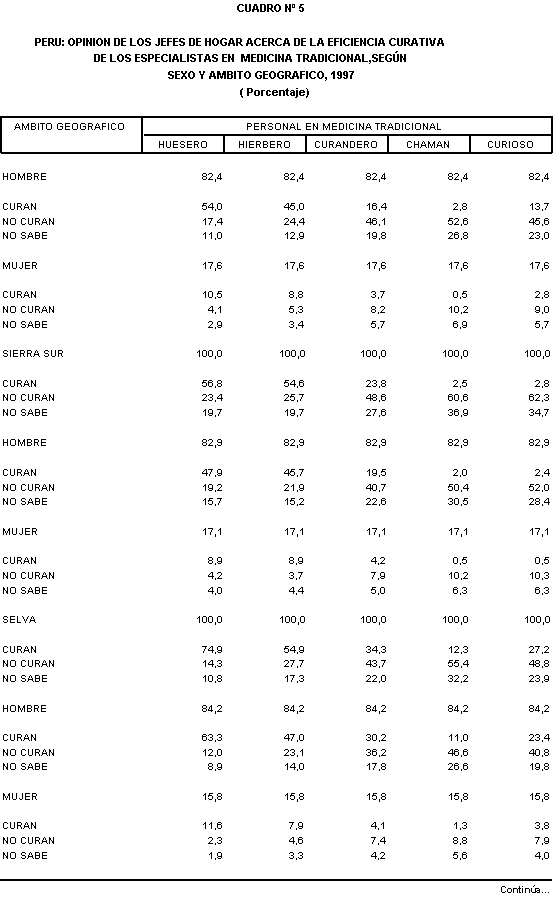 CUADRO Nº 5

PERU: OPINION DE LOS JEFES DE HOGAR ACERCA DE LA EFICIENCIA CURATIVA DE LOS ESPECIALISTAS EN MEDICINA TRADICIONAL,SEGÚN SEXO Y AMBITO GEOGRAFICO, 1997
( Porcentaje)

| AMBITO GEOGRAFICO | PERSONAL EN MEDICINA TRADICIONAL | | | | |
|---|---|---|---|---|---|
| | HUESERO | HIERBERO | CURANDERO | CHAMAN | CURIOSO |
| HOMBRE | 82,4 | 82,4 | 82,4 | 82,4 | 82,4 |
| CURAN | 54,0 | 45,0 | 16,4 | 2,8 | 13,7 |
| NO CURAN | 17,4 | 24,4 | 46,1 | 52,6 | 45,6 |
| NO SABE | 11,0 | 12,9 | 19,8 | 26,8 | 23,0 |
| MUJER | 17,6 | 17,6 | 17,6 | 17,6 | 17,6 |
| CURAN | 10,5 | 8,8 | 3,7 | 0,5 | 2,8 |
| NO CURAN | 4,1 | 5,3 | 8,2 | 10,2 | 9,0 |
| NO SABE | 2,9 | 3,4 | 5,7 | 6,9 | 5,7 |
| SIERRA SUR | 100,0 | 100,0 | 100,0 | 100,0 | 100,0 |
| CURAN | 56,8 | 54,6 | 23,8 | 2,5 | 2,8 |
| NO CURAN | 23,4 | 25,7 | 48,6 | 60,6 | 62,3 |
| NO SABE | 19,7 | 19,7 | 27,6 | 36,9 | 34,7 |
| HOMBRE | 82,9 | 82,9 | 82,9 | 82,9 | 82,9 |
| CURAN | 47,9 | 45,7 | 19,5 | 2,0 | 2,4 |
| NO CURAN | 19,2 | 21,9 | 40,7 | 50,4 | 52,0 |
| NO SABE | 15,7 | 15,2 | 22,6 | 30,5 | 28,4 |
| MUJER | 17,1 | 17,1 | 17,1 | 17,1 | 17,1 |
| CURAN | 8,9 | 8,9 | 4,2 | 0,5 | 0,5 |
| NO CURAN | 4,2 | 3,7 | 7,9 | 10,2 | 10,3 |
| NO SABE | 4,0 | 4,4 | 5,0 | 6,3 | 6,3 |
| SELVA | 100,0 | 100,0 | 100,0 | 100,0 | 100,0 |
| CURAN | 74,9 | 54,9 | 34,3 | 12,3 | 27,2 |
| NO CURAN | 14,3 | 27,7 | 43,7 | 55,4 | 48,8 |
| NO SABE | 10,8 | 17,3 | 22,0 | 32,2 | 23,9 |
| HOMBRE | 84,2 | 84,2 | 84,2 | 84,2 | 84,2 |
| CURAN | 63,3 | 47,0 | 30,2 | 11,0 | 23,4 |
| NO CURAN | 12,0 | 23,1 | 36,2 | 46,6 | 40,8 |
| NO SABE | 8,9 | 14,0 | 17,8 | 26,6 | 19,8 |
| MUJER | 15,8 | 15,8 | 15,8 | 15,8 | 15,8 |
| CURAN | 11,6 | 7,9 | 4,1 | 1,3 | 3,8 |
| NO CURAN | 2,3 | 4,6 | 7,4 | 8,8 | 7,9 |
| NO SABE | 1,9 | 3,3 | 4,2 | 5,6 | 4,0 |

Continúa...